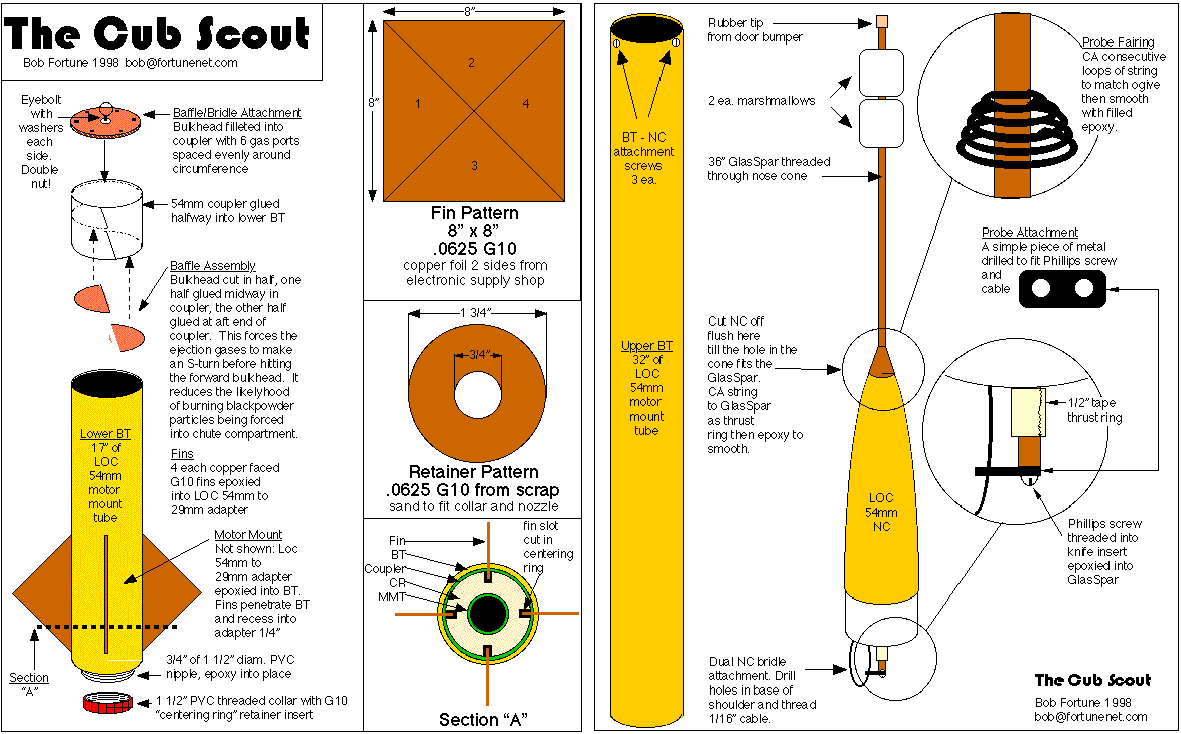 The Cub Scout

Bob Fortune 1998 bob@fortunenet.com

Eyebolt with washers each side. Double nut!

Baffle/Bridle Attachment
Bulkhead filleted into coupler with 6 gas ports spaced evenly around circumference

54mm coupler glued halfway into lower BT

Baffle Assembly
Bulkhead cut in half, one half glued midway in coupler, the other half glued at aft end of coupler. This forces the ejection gases to make an S-turn before hitting the forward bulkhead. It reduces the likelyhood of burning blackpowder particles being forced into chute compartment.

Lower BT
17" of LOC 54mm motor mount tube

Fins
4 each copper faced G10 fins epoxied into LOC 54mm to 29mm adapter

Motor Mount
Not shown: Loc 54mm to 29mm adapter epoxied into BT. Fins penetrate BT and recess into adapter 1/4"

Section "A"

3/4" of 1 1/2" diam. PVC nipple, epoxy into place

1 1/2" PVC threaded collar with G10 "centering ring" retainer insert

8"

8"

1

2

3

4

Fin Pattern
8" x 8"
.0625 G10
copper foil 2 sides from electronic supply shop

1 3/4"

3/4"

Retainer Pattern
.0625 G10 from scrap
sand to fit collar and nozzle

Fin
BT
Coupler
CR
MMT

fin slot cut in centering ring

Section "A"

BT - NC attachment screws 3 ea.

Upper BT
32" of LOC 54mm motor mount tube

Rubber tip from door bumper

2 ea. marshmallows

36" GlasSpar threaded through nose cone

Cut NC off flush here till the hole in the cone fits the GlasSpar. CA string to GlasSpar as thrust ring then epoxy to smooth.

LOC 54mm NC

Dual NC bridle attachment. Drill holes in base of shoulder and thread 1/16" cable.

Probe Fairing
CA consecutive loops of string to match ogive then smooth with filled epoxy.

Probe Attachment
A simple piece of metal drilled to fit Phillips screw and cable

1/2" tape thrust ring

Phillips screw threaded into knife insert epoxied into GlasSpar

The Cub Scout
Bob Fortune 1998
bob@fortunenet.com